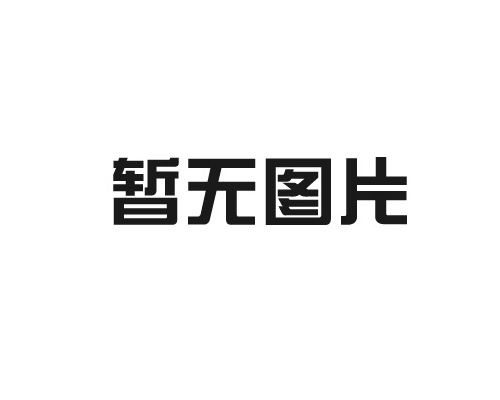 暂无图片